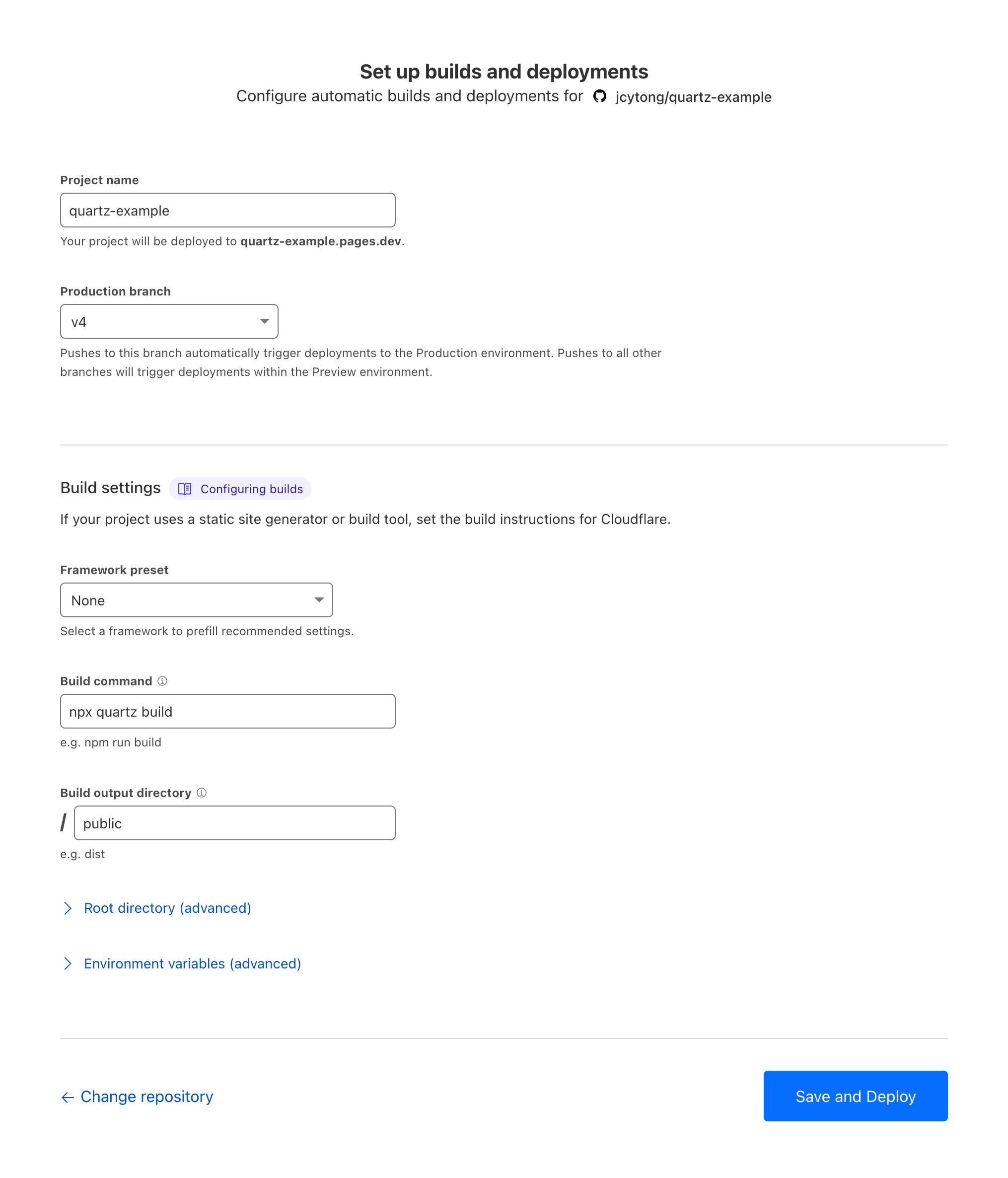 Set up builds and deployments
Configure automatic builds and deployments for jcytong/quartz-example

Project name
quartz-example
Your project will be deployed to quartz-example.pages.dev.

Production branch
v4
Pushes to this branch automatically trigger deployments to the Production environment. Pushes to all other branches will trigger deployments within the Preview environment.

Build settings Configuring builds
If your project uses a static site generator or build tool, set the build instructions for Cloudflare.

Framework preset
None
Select a framework to prefill recommended settings.

Build command
npx quartz build
e.g. npm run build

Build output directory
/ public
e.g. dist

Root directory (advanced)

Environment variables (advanced)

← Change repository

Save and Deploy